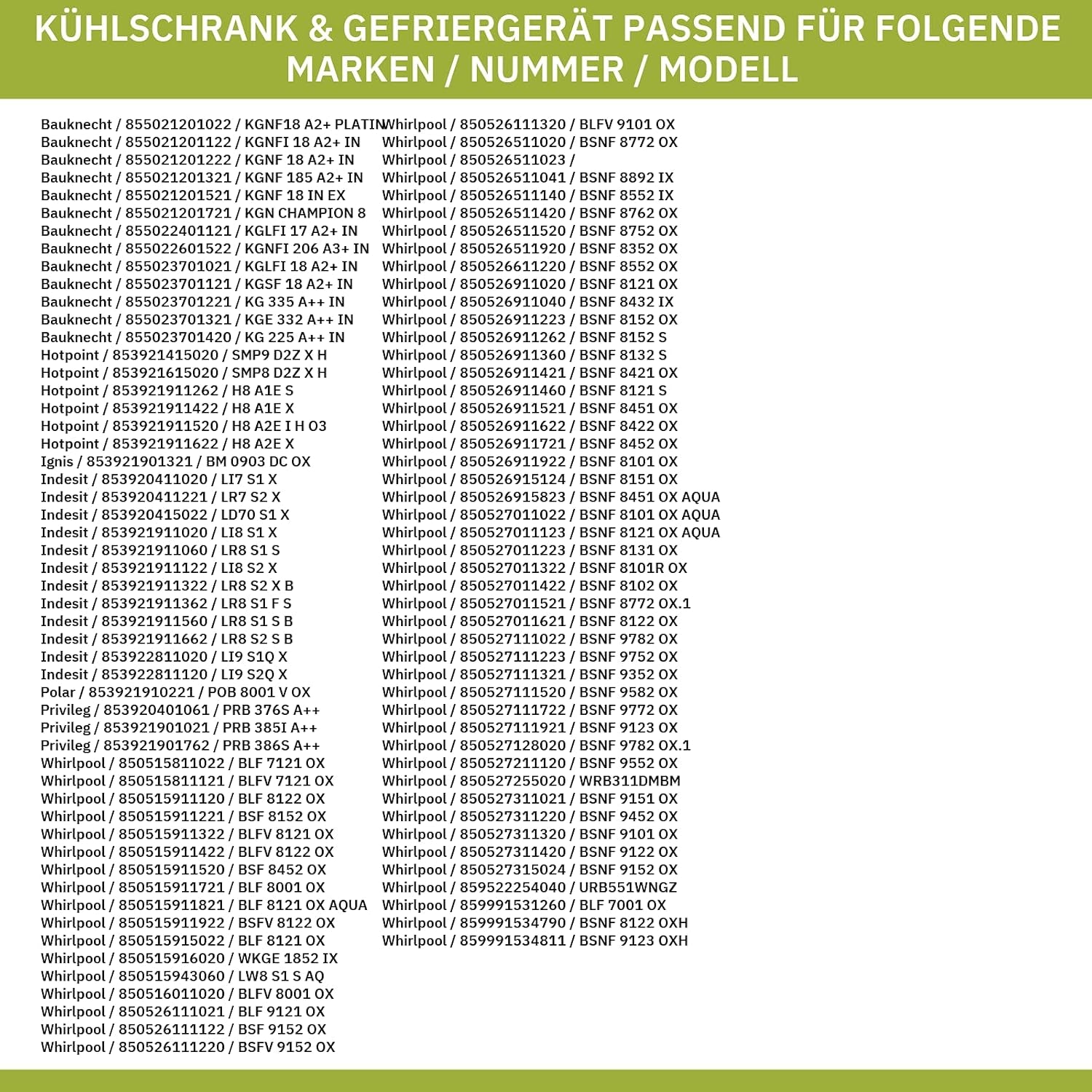 KÜHLSCHRANK & GEFRIERGERÄT PASSEND FÜR FOLGENDE MARKEN / NUMMER / MODELL

Bauknecht / 855021201022 / KGNF18 A2+ PLATIN
Bauknecht / 855021201122 / KGNFI 18 A2+ IN
Bauknecht / 855021201222 / KGNF 18 A2+ IN
Bauknecht / 855021201321 / KGNF 185 A2+ IN
Bauknecht / 855021201521 / KGNF 18 IN EX
Bauknecht / 855021201721 / KGN CHAMPION 8
Bauknecht / 855022401121 / KGLFI 17 A2+ IN
Bauknecht / 855022601522 / KGNFI 206 A3+ IN
Bauknecht / 855023701021 / KGLFI 18 A2+ IN
Bauknecht / 855023701121 / KGSF 18 A2+ IN
Bauknecht / 855023701221 / KG 335 A++ IN
Bauknecht / 855023701321 / KGE 332 A++ IN
Bauknecht / 855023701420 / KG 225 A++ IN
Hotpoint / 853921415020 / SMP9 D2Z X H
Hotpoint / 853921615020 / SMP8 D2Z X H
Hotpoint / 853921911262 / H8 A1E S
Hotpoint / 853921911422 / H8 A1E X
Hotpoint / 853921911520 / H8 A2E I H O3
Hotpoint / 853921911622 / H8 A2E X
Ignis / 853921901321 / BM 0903 DC OX
Indesit / 853920411020 / LI7 S1 X
Indesit / 853920411221 / LR7 S2 X
Indesit / 853920415022 / LD70 S1 X
Indesit / 853921911020 / LI8 S1 X
Indesit / 853921911060 / LR8 S1 S
Indesit / 853921911122 / LI8 S2 X
Indesit / 853921911322 / LR8 S2 X B
Indesit / 853921911362 / LR8 S1 F S
Indesit / 853921911560 / LR8 S1 S B
Indesit / 853921911662 / LR8 S2 S B
Indesit / 853922811020 / LI9 S1Q X
Indesit / 853922811120 / LI9 S2Q X
Polar / 853921910221 / POB 8001 V OX
Privileg / 853920401061 / PRB 376S A++
Privileg / 853921901021 / PRB 385I A++
Privileg / 853921901762 / PRB 386S A++
Whirlpool / 850515811022 / BLF 7121 OX
Whirlpool / 850515811121 / BLFV 7121 OX
Whirlpool / 850515911120 / BLF 8122 OX
Whirlpool / 850515911221 / BSF 8152 OX
Whirlpool / 850515911322 / BLFV 8121 OX
Whirlpool / 850515911422 / BLFV 8122 OX
Whirlpool / 850515911520 / BSF 8452 OX
Whirlpool / 850515911721 / BLF 8001 OX
Whirlpool / 850515911821 / BLF 8121 OX AQUA
Whirlpool / 850515911922 / BSFV 8122 OX
Whirlpool / 850515915022 / BLF 8121 OX
Whirlpool / 850515916020 / WKGE 1852 IX
Whirlpool / 850515943060 / LW8 S1 S AQ
Whirlpool / 850516011020 / BLFV 8001 OX
Whirlpool / 850526111021 / BLF 9121 OX
Whirlpool / 850526111122 / BSF 9152 OX
Whirlpool / 850526111220 / BSFV 9152 OX

Whirlpool / 850526111320 / BLFV 9101 OX
Whirlpool / 850526511020 / BSNF 8772 OX
Whirlpool / 850526511023 /
Whirlpool / 850526511041 / BSNF 8892 IX
Whirlpool / 850526511140 / BSNF 8552 IX
Whirlpool / 850526511420 / BSNF 8762 OX
Whirlpool / 850526511520 / BSNF 8752 OX
Whirlpool / 850526511920 / BSNF 8352 OX
Whirlpool / 850526611220 / BSNF 8552 OX
Whirlpool / 850526911020 / BSNF 8121 OX
Whirlpool / 850526911040 / BSNF 8432 IX
Whirlpool / 850526911223 / BSNF 8152 OX
Whirlpool / 850526911262 / BSNF 8152 S
Whirlpool / 850526911360 / BSNF 8132 S
Whirlpool / 850526911421 / BSNF 8421 OX
Whirlpool / 850526911460 / BSNF 8121 S
Whirlpool / 850526911521 / BSNF 8451 OX
Whirlpool / 850526911622 / BSNF 8422 OX
Whirlpool / 850526911721 / BSNF 8452 OX
Whirlpool / 850526911922 / BSNF 8101 OX
Whirlpool / 850526915124 / BSNF 8151 OX
Whirlpool / 850526915823 / BSNF 8451 OX AQUA
Whirlpool / 850527011022 / BSNF 8101 OX AQUA
Whirlpool / 850527011123 / BSNF 8121 OX AQUA
Whirlpool / 850527011223 / BSNF 8131 OX
Whirlpool / 850527011322 / BSNF 8101R OX
Whirlpool / 850527011422 / BSNF 8102 OX
Whirlpool / 850527011521 / BSNF 8772 OX.1
Whirlpool / 850527011621 / BSNF 8122 OX
Whirlpool / 850527111022 / BSNF 9782 OX
Whirlpool / 850527111223 / BSNF 9752 OX
Whirlpool / 850527111321 / BSNF 9352 OX
Whirlpool / 850527111520 / BSNF 9582 OX
Whirlpool / 850527111722 / BSNF 9772 OX
Whirlpool / 850527111921 / BSNF 9123 OX
Whirlpool / 850527128020 / BSNF 9782 OX.1
Whirlpool / 850527211120 / BSNF 9552 OX
Whirlpool / 850527255020 / WRB311DMBM
Whirlpool / 850527311021 / BSNF 9151 OX
Whirlpool / 850527311220 / BSNF 9452 OX
Whirlpool / 850527311320 / BSNF 9101 OX
Whirlpool / 850527311420 / BSNF 9122 OX
Whirlpool / 850527315024 / BSNF 9152 OX
Whirlpool / 859522254040 / URB551WNGZ
Whirlpool / 859991531260 / BLF 7001 OX
Whirlpool / 859991534790 / BSNF 8122 OXH
Whirlpool / 859991534811 / BSNF 9123 OXH